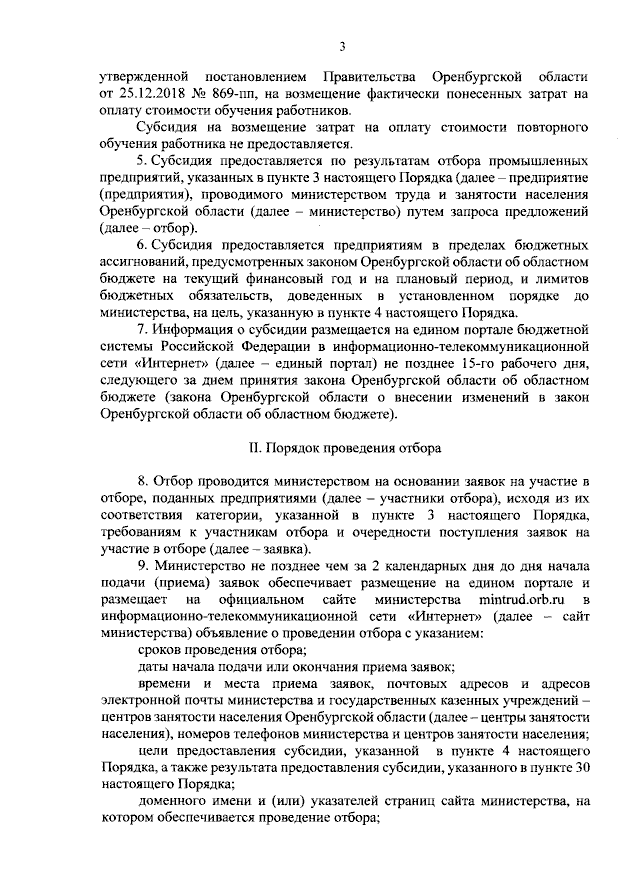 3

утвержденной постановлением Правительства Оренбургской области от 25.12.2018 № 869-пп, на возмещение фактически понесенных затрат на оплату стоимости обучения работников.

Субсидия на возмещение затрат на оплату стоимости повторного обучения работника не предоставляется.

5. Субсидия предоставляется по результатам отбора промышленных предприятий, указанных в пункте 3 настоящего Порядка (далее – предприятие (предприятия), проводимого министерством труда и занятости населения Оренбургской области (далее – министерство) путем запроса предложений (далее – отбор).

6. Субсидия предоставляется предприятиям в пределах бюджетных ассигнований, предусмотренных законом Оренбургской области об областном бюджете на текущий финансовый год и на плановый период, и лимитов бюджетных обязательств, доведенных в установленном порядке до министерства, на цель, указанную в пункте 4 настоящего Порядка.

7. Информация о субсидии размещается на едином портале бюджетной системы Российской Федерации в информационно-телекоммуникационной сети «Интернет» (далее – единый портал) не позднее 15-го рабочего дня, следующего за днем принятия закона Оренбургской области об областном бюджете (закона Оренбургской области о внесении изменений в закон Оренбургской области об областном бюджете).

II. Порядок проведения отбора

8. Отбор проводится министерством на основании заявок на участие в отборе, поданных предприятиями (далее – участники отбора), исходя из их соответствия категории, указанной в пункте 3 настоящего Порядка, требованиям к участникам отбора и очередности поступления заявок на участие в отборе (далее – заявка).

9. Министерство не позднее чем за 2 календарных дня до дня начала подачи (приема) заявок обеспечивает размещение на едином портале и размещает на официальном сайте министерства mintrud.orb.ru в информационно-телекоммуникационной сети «Интернет» (далее – сайт министерства) объявление о проведении отбора с указанием:

сроков проведения отбора;

даты начала подачи или окончания приема заявок;

времени и места приема заявок, почтовых адресов и адресов электронной почты министерства и государственных казенных учреждений – центров занятости населения Оренбургской области (далее – центры занятости населения), номеров телефонов министерства и центров занятости населения;

цели предоставления субсидии, указанной в пункте 4 настоящего Порядка, а также результата предоставления субсидии, указанного в пункте 30 настоящего Порядка;

доменного имени и (или) указателей страниц сайта министерства, на котором обеспечивается проведение отбора;